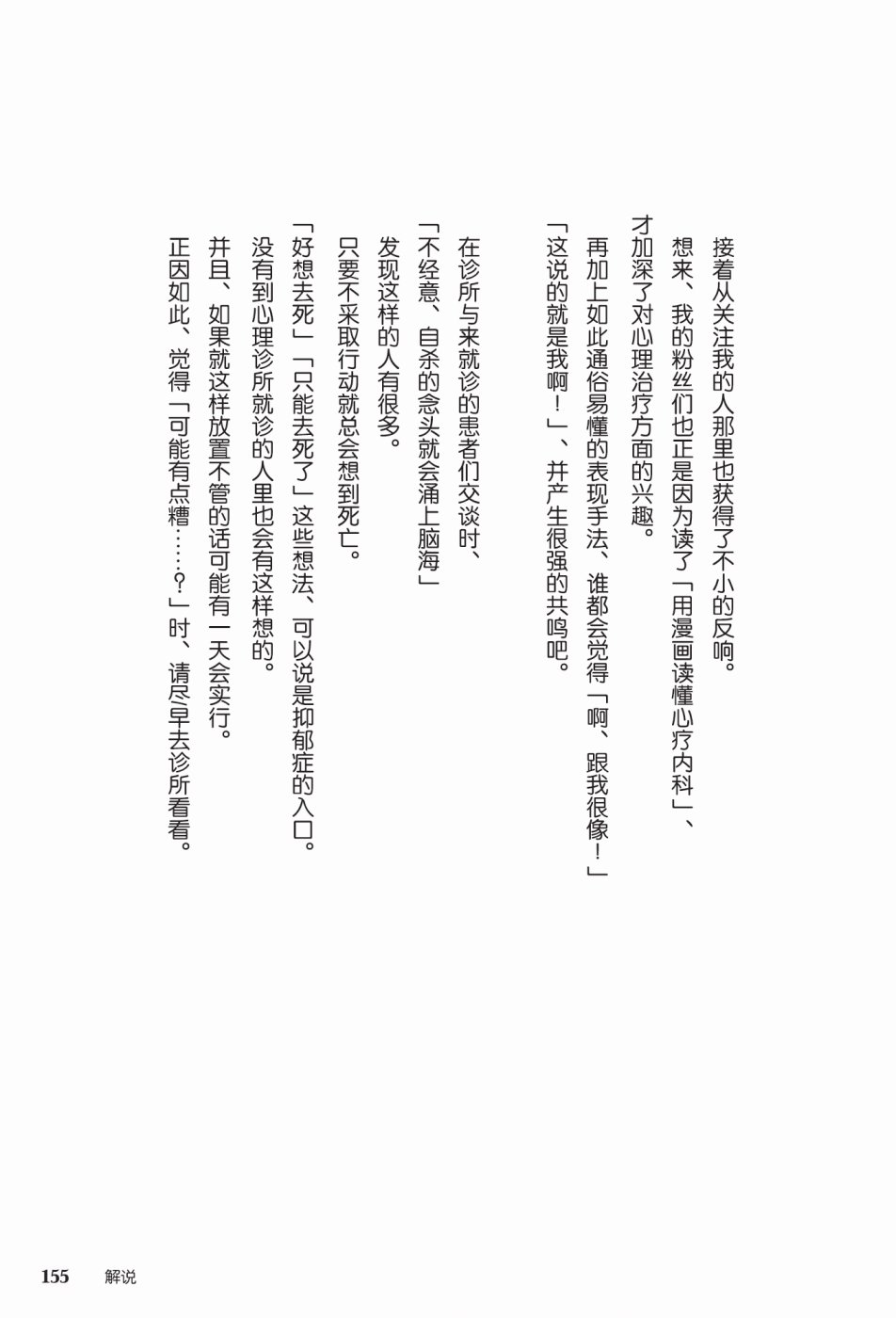 接着从关注我的人那里也获得了不小的反响。

想来、我的粉丝们也正是因为读了「用漫画读懂心疗内科」、才加深了对心理治疗方面的兴趣。

再加上如此通俗易懂的表现手法、谁都会觉得「啊、跟我很像！」「这说的就是我啊！」、并产生很强的共鸣吧。

在诊所与来就诊的患者们交谈时、「不经意、自杀的念头就会涌上脑海」发现这样的人有很多。

只要不采取行动就总会想到死亡。

「好想去死」「只能去死了」这些想法、可以说是抑郁症的入口。

没有到心理诊所就诊的人里也会有这样想的。

并且、如果就这样放置不管的话可能有一天会实行。

正因如此、觉得「可能有点糟……？」时、请尽早去诊所看看。

155　解说